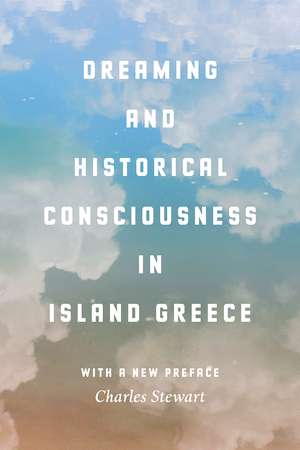 DREAMING AND HISTORICAL CONSCIOUSNESS IN ISLAND GREECE

WITH A NEW PREFACE

Charles Stewart